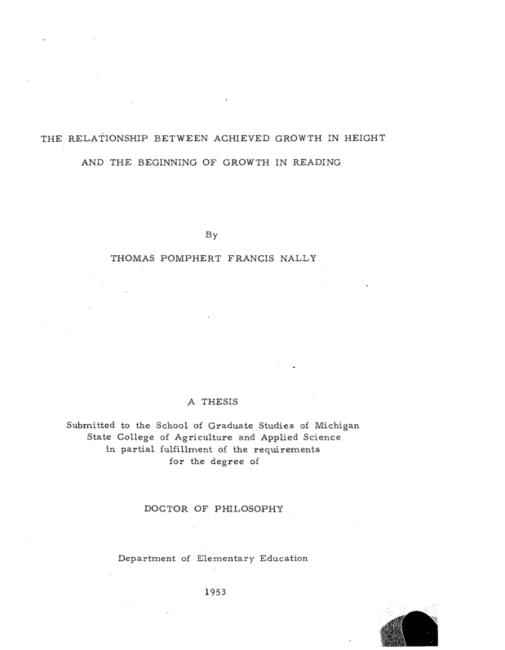 THE RELATIONSHIP BETWEEN ACHIEVED GROWTH IN HEIGHT
AND THE BEGINNING OF GROWTH IN READING

By

THOMAS POMPHERT FRANCIS NALLY

A THESIS

Submitted to the School of Graduate Studies of Michigan
State College of Agriculture and Applied Science
in partial fulfillment of the requirements
for the degree of

DOCTOR OF PHILOSOPHY

Department of Elementary Education

1953